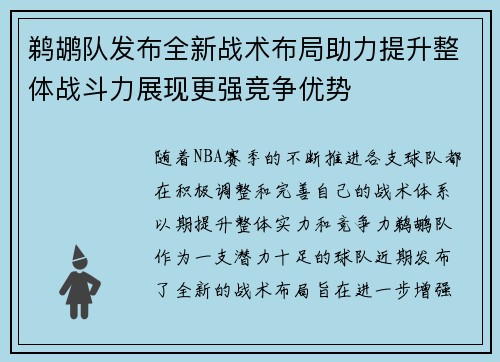 鹈鹕队发布全新战术布局助力提升整体战斗力展现更强竞争优势

随着NBA赛季的不断推进各支球队都在积极调整和完善自己的战术体系以期提升整体实力和竞争力鹈鹕队作为一支潜力十足的球队近期发布了全新的战术布局旨在进一步增强